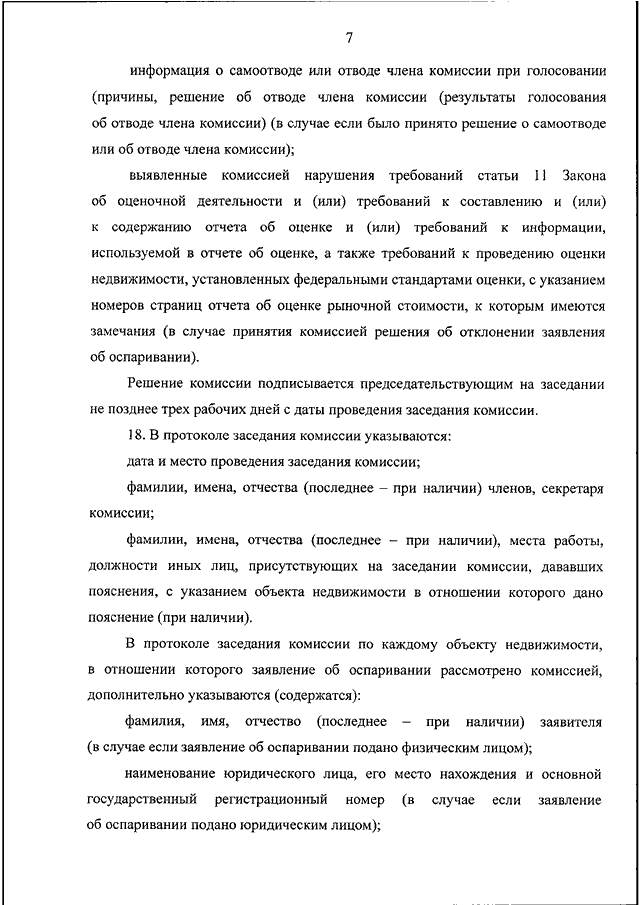 7

информация о самоотводе или отводе члена комиссии при голосовании (причины, решение об отводе члена комиссии (результаты голосования об отводе члена комиссии) (в случае если было принято решение о самоотводе или об отводе члена комиссии);

выявленные комиссией нарушения требований статьи 11 Закона об оценочной деятельности и (или) требований к составлению и (или) к содержанию отчета об оценке и (или) требований к информации, используемой в отчете об оценке, а также требований к проведению оценки недвижимости, установленных федеральными стандартами оценки, с указанием номеров страниц отчета об оценке рыночной стоимости, к которым имеются замечания (в случае принятия комиссией решения об отклонении заявления об оспаривании).

Решение комиссии подписывается председательствующим на заседании не позднее трех рабочих дней с даты проведения заседания комиссии.

18. В протоколе заседания комиссии указываются:

дата и место проведения заседания комиссии;

фамилии, имена, отчества (последнее – при наличии) членов, секретаря комиссии;

фамилии, имена, отчества (последнее – при наличии), места работы, должности иных лиц, присутствующих на заседании комиссии, дававших пояснения, с указанием объекта недвижимости в отношении которого дано пояснение (при наличии).

В протоколе заседания комиссии по каждому объекту недвижимости, в отношении которого заявление об оспаривании рассмотрено комиссией, дополнительно указываются (содержатся):

фамилия, имя, отчество (последнее – при наличии) заявителя (в случае если заявление об оспаривании подано физическим лицом);

наименование юридического лица, его место нахождения и основной государственный регистрационный номер (в случае если заявление об оспаривании подано юридическим лицом);